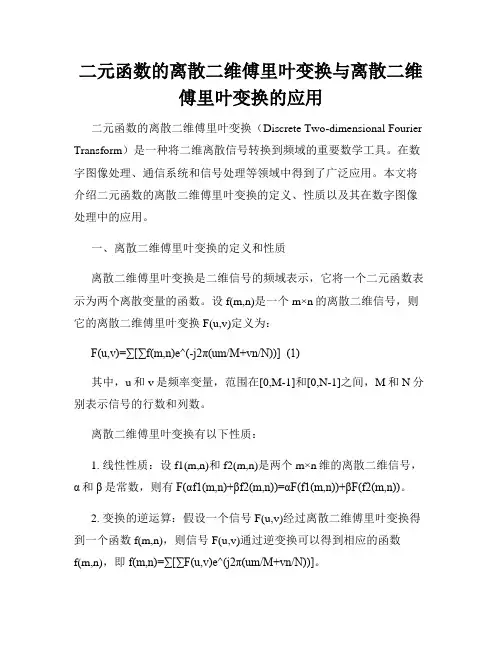 二元函数的离散二维傅里叶变换与离散二维傅里叶变换的应用

二元函数的离散二维傅里叶变换（Discrete Two-dimensional Fourier Transform）是一种将二维离散信号转换到频域的重要数学工具。在数字图像处理、通信系统和信号处理等领域中得到了广泛应用。本文将介绍二元函数的离散二维傅里叶变换的定义、性质以及其在数字图像处理中的应用。

一、离散二维傅里叶变换的定义和性质

离散二维傅里叶变换是二维信号的频域表示，它将一个二元函数表示为两个离散变量的函数。设 f(m,n)是一个 m×n 的离散二维信号，则它的离散二维傅里叶变换 F(u,v)定义为：

F(u,v)=∑[∑f(m,n)e^(-j2π(um/M+vn/N))]  (1)

其中，u 和 v 是频率变量，范围在[0,M-1]和[0,N-1]之间，M 和 N 分别表示信号的行数和列数。

离散二维傅里叶变换有以下性质：

1. 线性性质：设 f1(m,n)和 f2(m,n)是两个 m×n 维的离散二维信号，α 和 β 是常数，则有 F(αf1(m,n)+βf2(m,n))=αF(f1(m,n))+βF(f2(m,n))。

2. 变换的逆运算：假设一个信号 F(u,v)经过离散二维傅里叶变换得到一个函数 f(m,n)，则信号 F(u,v)通过逆变换可以得到相应的函数 f(m,n)，即 f(m,n)=∑[∑F(u,v)e^(j2π(um/M+vn/N))]。